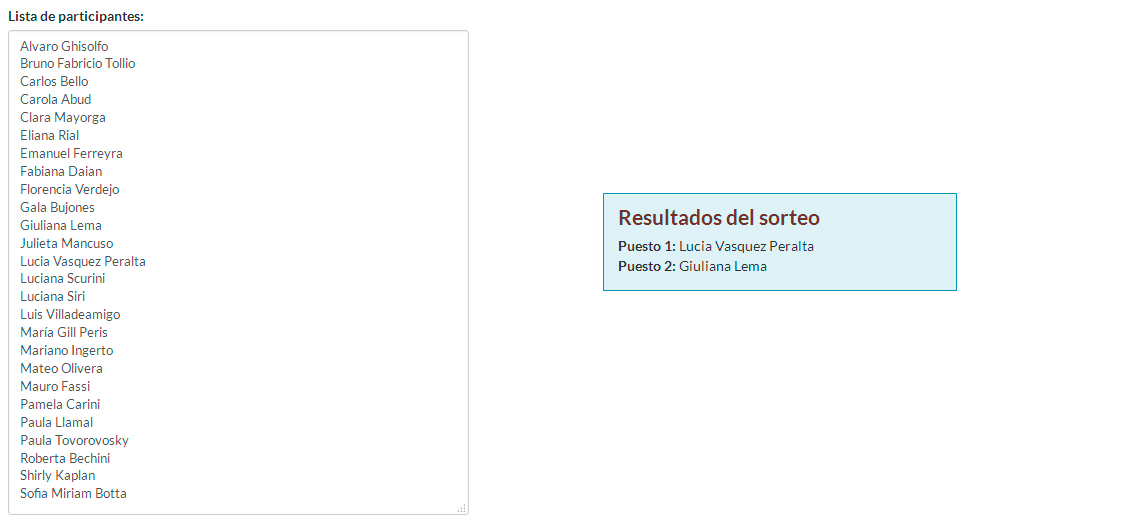 Lista de participantes:

Alvaro Ghisolfo
Bruno Fabricio Tollio
Carlos Bello
Carola Abud
Clara Mayorga
Eliana Rial
Emanuel Ferreyra
Fabiana Daian
Florencia Verdejo
Gala Bujones
Giuliana Lema
Julieta Mancuso
Lucia Vasquez Peralta
Luciana Scurini
Luciana Siri
Luis Villadeamigo
María Gill Peris
Mariano Ingerto
Mateo Olivera
Mauro Fassi
Pamela Carini
Paula Llamal
Paula Tovorovosky
Roberta Bechini
Shirly Kaplan
Sofia Miriam Botta

Resultados del sorteo

Puesto 1: Lucia Vasquez Peralta
Puesto 2: Giuliana Lema